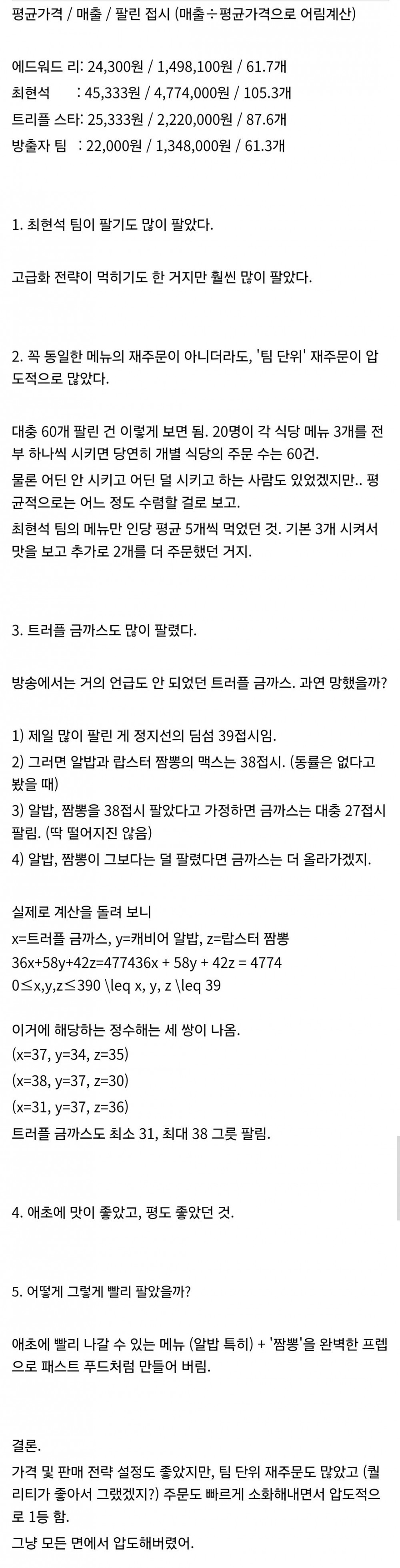 평균가격 / 매출 / 팔린 접시 (매출÷평균가격으로 어림계산)

에드워드 리: 24,300원 / 1,498,100원 / 61.7개
최현석 : 45,333원 / 4,774,000원 / 105.3개
트리플 스타: 25,333원 / 2,220,000원 / 87.6개
방출자 팀 : 22,000원 / 1,348,000원 / 61.3개

1. 최현석 팀이 팔기도 많이 팔았다.

고급화 전략이 먹히기도 한 거지만 훨씬 많이 팔았다.

2. 꼭 동일한 메뉴의 재주문이 아니더라도, '팀 단위' 재주문이 압도적으로 많았다.

대충 60개 팔린 건 이렇게 보면 됨. 20명이 각 식당 메뉴 3개를 전부 하나씩 시키면 당연히 개별 식당의 주문 수는 60건.
물론 어딘 안 시키고 어딘 덜 시키고 하는 사람도 있었겠지만.. 평균적으로는 어느 정도 수렴할 걸로 보고.
최현석 팀의 메뉴만 인당 평균 5개씩 먹었던 것. 기본 3개 시켜서 맛을 보고 추가로 2개를 더 주문했던 거지.

3. 트러플 금까스도 많이 팔렸다.

방송에서는 거의 언급도 안 되었던 트러플 금까스. 과연 망했을까?

1) 제일 많이 팔린 게 정지선의 딤섬 39접시임.
2) 그러면 알밥과 랍스터 짬뽕의 맥스는 38접시. (동률은 없다고 봤을 때)
3) 알밥, 짬뽕을 38접시 팔았다고 가정하면 금까스는 대충 27접시 팔림. (딱 떨어지진 않음)
4) 알밥, 짬뽕이 그보다는 덜 팔렸다면 금까스는 더 올라가겠지.

실제로 계산을 돌려 보니
x=트러플 금까스, y=캐비어 알밥, z=랍스터 짬뽕
36x+58y+42z=477436x + 58y + 42z = 4774
0≤x,y,z≤390 \leq x, y, z \leq 39

이거에 해당하는 정수해는 세 쌍이 나옴.
(x=37, y=34, z=35)
(x=38, y=37, z=30)
(x=31, y=37, z=36)
트러플 금까스도 최소 31, 최대 38 그릇 팔림.

4. 애초에 맛이 좋았고, 평도 좋았던 것.

5. 어떻게 그렇게 빨리 팔았을까?

애초에 빨리 나갈 수 있는 메뉴 (알밥 특히) + '짬뽕'을 완벽한 프렙으로 패스트 푸드처럼 만들어 버림.

결론.
가격 및 판매 전략 설정도 좋았지만, 팀 단위 재주문도 많았고 (퀄리티가 좋아서 그랬겠지?) 주문도 빠르게 소화해내면서 압도적으로 1등 함.
그냥 모든 면에서 압도해버렸어.